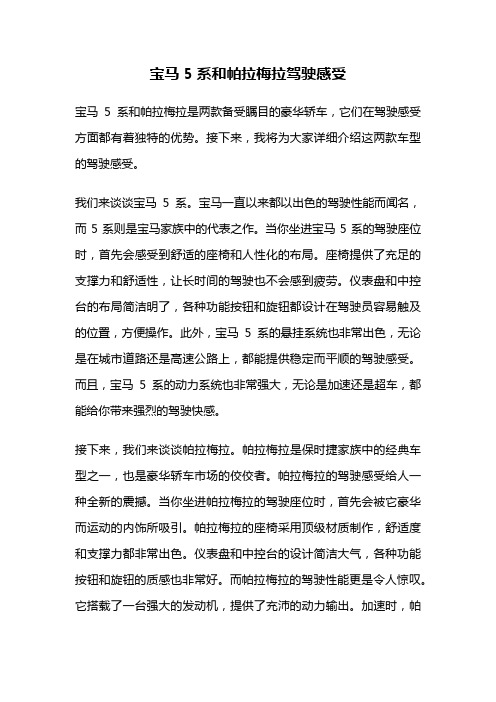 宝马 5 系和帕拉梅拉驾驶感受

宝马 5 系和帕拉梅拉是两款备受瞩目的豪华轿车，它们在驾驶感受方面都有着独特的优势。接下来，我将为大家详细介绍这两款车型的驾驶感受。

我们来谈谈宝马 5 系。宝马一直以来都以出色的驾驶性能而闻名，而 5 系则是宝马家族中的代表之作。当你坐进宝马 5 系的驾驶座位时，首先会感受到舒适的座椅和人性化的布局。座椅提供了充足的支撑力和舒适性，让长时间的驾驶也不会感到疲劳。仪表盘和中控台的布局简洁明了，各种功能按钮和旋钮都设计在驾驶员容易触及的位置，方便操作。此外，宝马 5 系的悬挂系统也非常出色，无论是在城市道路还是高速公路上，都能提供稳定而平顺的驾驶感受。而且，宝马 5 系的动力系统也非常强大，无论是加速还是超车，都能给你带来强烈的驾驶快感。

接下来，我们来谈谈帕拉梅拉。帕拉梅拉是保时捷家族中的经典车型之一，也是豪华轿车市场的佼佼者。帕拉梅拉的驾驶感受给人一种全新的震撼。当你坐进帕拉梅拉的驾驶座位时，首先会被它豪华而运动的内饰所吸引。帕拉梅拉的座椅采用顶级材质制作，舒适度和支撑力都非常出色。仪表盘和中控台的设计简洁大气，各种功能按钮和旋钮的质感也非常好。而帕拉梅拉的驾驶性能更是令人惊叹。它搭载了一台强大的发动机，提供了充沛的动力输出。加速时，帕